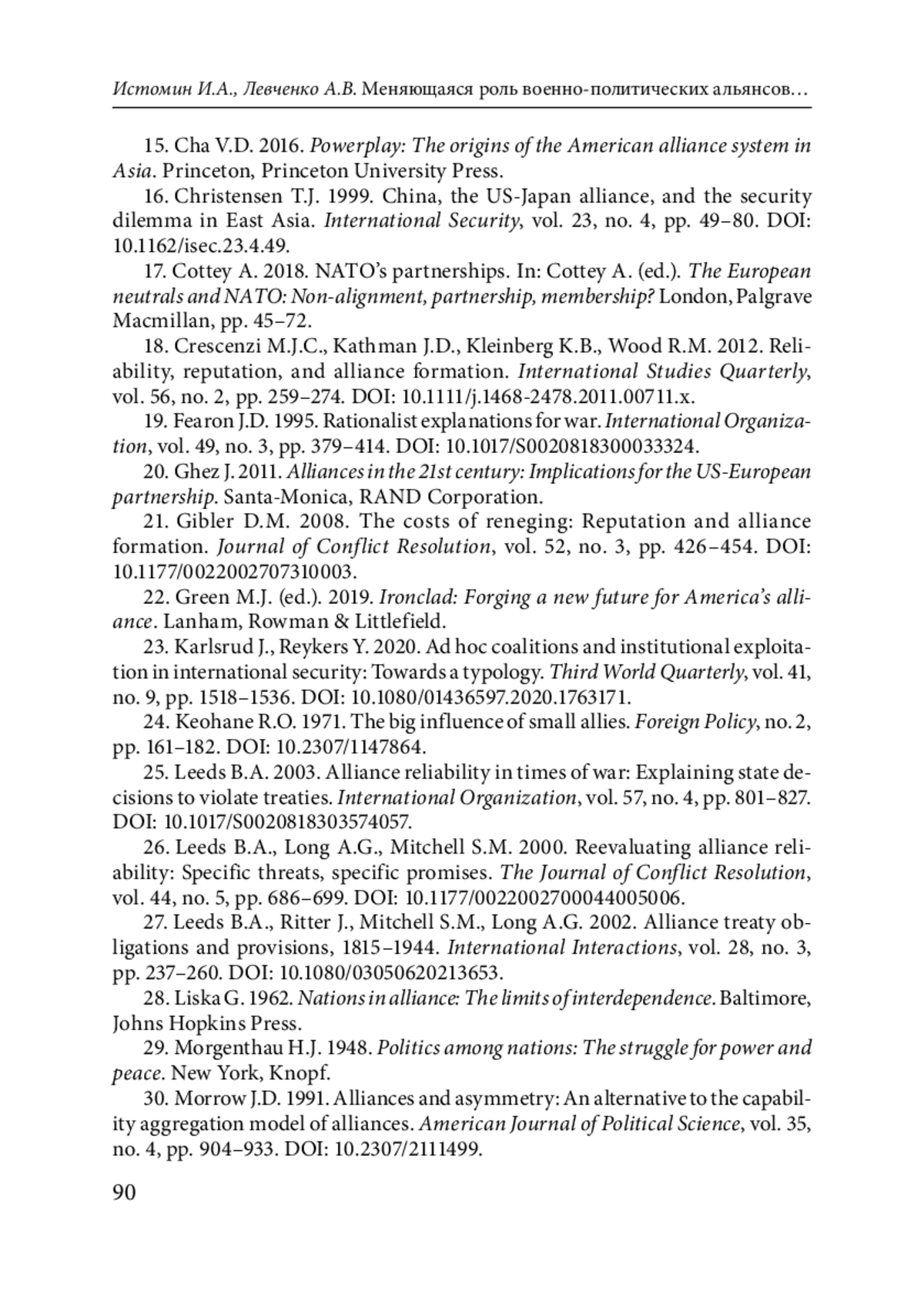 Истомин И.А., Левченко А.В. Меняющаяся роль военно-политических альянсов…

15. Cha V.D. 2016. Powerplay: The origins of the American alliance system in Asia. Princeton, Princeton University Press.

16. Christensen T.J. 1999. China, the US-Japan alliance, and the security dilemma in East Asia. International Security, vol. 23, no. 4, pp. 49–80. DOI: 10.1162/isec.23.4.49.

17. Cottey A. 2018. NATO's partnerships. In: Cottey A. (ed.). The European neutrals and NATO: Non-alignment, partnership, membership? London, Palgrave Macmillan, pp. 45–72.

18. Crescenzi M.J.C., Kathman J.D., Kleinberg K.B., Wood R.M. 2012. Reliability, reputation, and alliance formation. International Studies Quarterly, vol. 56, no. 2, pp. 259–274. DOI: 10.1111/j.1468-2478.2011.00711.x.

19. Fearon J.D. 1995. Rationalist explanations for war. International Organization, vol. 49, no. 3, pp. 379–414. DOI: 10.1017/S0020818300033324.

20. Ghez J. 2011. Alliances in the 21st century: Implications for the US-European partnership. Santa-Monica, RAND Corporation.

21. Gibler D.M. 2008. The costs of reneging: Reputation and alliance formation. Journal of Conflict Resolution, vol. 52, no. 3, pp. 426–454. DOI: 10.1177/0022002707310003.

22. Green M.J. (ed.). 2019. Ironclad: Forging a new future for America's alliance. Lanham, Rowman & Littlefield.

23. Karlsrud J., Reykers Y. 2020. Ad hoc coalitions and institutional exploitation in international security: Towards a typology. Third World Quarterly, vol. 41, no. 9, pp. 1518–1536. DOI: 10.1080/01436597.2020.1763171.

24. Keohane R.O. 1971. The big influence of small allies. Foreign Policy, no. 2, pp. 161–182. DOI: 10.2307/1147864.

25. Leeds B.A. 2003. Alliance reliability in times of war: Explaining state decisions to violate treaties. International Organization, vol. 57, no. 4, pp. 801–827. DOI: 10.1017/S0020818303574057.

26. Leeds B.A., Long A.G., Mitchell S.M. 2000. Reevaluating alliance reliability: Specific threats, specific promises. The Journal of Conflict Resolution, vol. 44, no. 5, pp. 686–699. DOI: 10.1177/0022002700044005006.

27. Leeds B.A., Ritter J., Mitchell S.M., Long A.G. 2002. Alliance treaty obligations and provisions, 1815–1944. International Interactions, vol. 28, no. 3, pp. 237–260. DOI: 10.1080/03050620213653.

28. Liska G. 1962. Nations in alliance: The limits of interdependence. Baltimore, Johns Hopkins Press.

29. Morgenthau H.J. 1948. Politics among nations: The struggle for power and peace. New York, Knopf.

30. Morrow J.D. 1991. Alliances and asymmetry: An alternative to the capability aggregation model of alliances. American Journal of Political Science, vol. 35, no. 4, pp. 904–933. DOI: 10.2307/2111499.

90